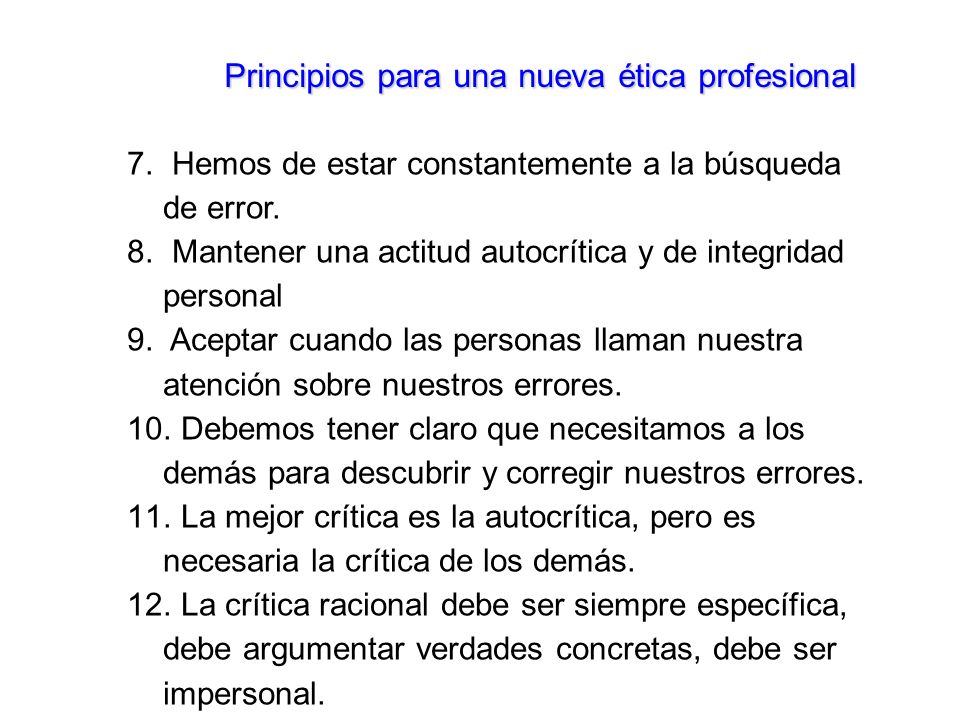 Principios para una nueva ética profesional

7. Hemos de estar constantemente a la búsqueda de error.
8. Mantener una actitud autocrítica y de integridad personal
9. Aceptar cuando las personas llaman nuestra atención sobre nuestros errores.
10. Debemos tener claro que necesitamos a los demás para descubrir y corregir nuestros errores.
11. La mejor crítica es la autocrítica, pero es necesaria la crítica de los demás.
12. La crítica racional debe ser siempre específica, debe argumentar verdades concretas, debe ser impersonal.